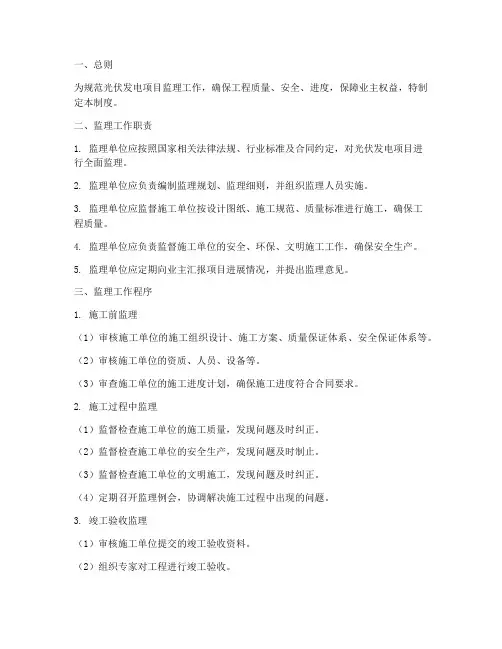 一、总则

为规范光伏发电项目监理工作，确保工程质量、安全、进度，保障业主权益，特制定本制度。

二、监理工作职责

1. 监理单位应按照国家相关法律法规、行业标准及合同约定，对光伏发电项目进行全面监理。

2. 监理单位应负责编制监理规划、监理细则，并组织监理人员实施。

3. 监理单位应监督施工单位按设计图纸、施工规范、质量标准进行施工，确保工程质量。

4. 监理单位应负责监督施工单位的安全、环保、文明施工工作，确保安全生产。

5. 监理单位应定期向业主汇报项目进展情况，并提出监理意见。

三、监理工作程序

1. 施工前监理

（1）审核施工单位的施工组织设计、施工方案、质量保证体系、安全保证体系等。

（2）审核施工单位的资质、人员、设备等。

（3）审查施工单位的施工进度计划，确保施工进度符合合同要求。

2. 施工过程中监理

（1）监督检查施工单位的施工质量，发现问题及时纠正。

（2）监督检查施工单位的安全生产，发现问题及时制止。

（3）监督检查施工单位的文明施工，发现问题及时纠正。

（4）定期召开监理例会，协调解决施工过程中出现的问题。

3. 竣工验收监理

（1）审核施工单位提交的竣工验收资料。

（2）组织专家对工程进行竣工验收。